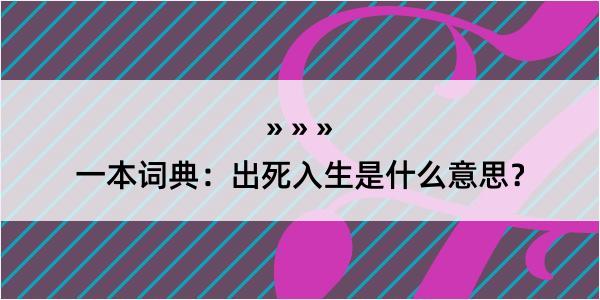 » » »

一本词典：出死入生是什么意思？